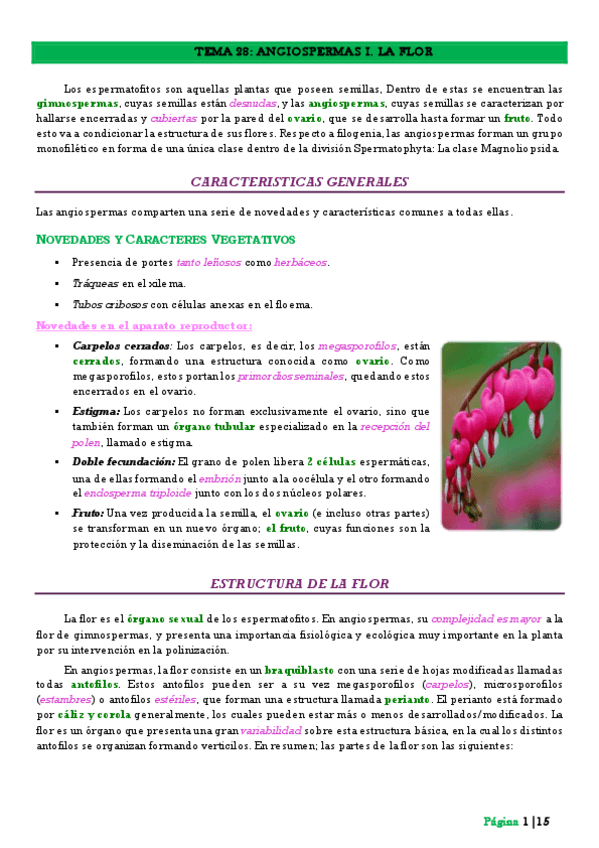 TEMA 28: ANGIOSPERMAS I. LA FLOR

Los espermatofitos son aquellas plantas que poseen semillas. Dentro de estas se encuentran las gimnospermas, cuyas semillas están desnudas, y las angiospermas, cuyas semillas se caracterizan por hallarse encerradas y cubiertas por la pared del ovario, que se desarrolla hasta formar un fruto. Todo esto va a condicionar la estructura de sus flores. Respecto a filogenia, las angiospermas forman un grupo monofilético en forma de una única clase dentro de la división Spermatophyta: La clase Magnoliopsida.

CARACTERISTICAS GENERALES

Las angiospermas comparten una serie de novedades y características comunes a todas ellas.

NOVEDADES Y CARACTERES VEGETATIVOS

▪ Presencia de portes tanto leñosos como herbáceos.
▪ Tráqueas en el xilema.
▪ Tubos cribosos con células anexas en el floema.

Novedades en el aparato reproductor:

▪ Carpelos cerrados: Los carpelos, es decir, los megasporofilos, están cerrados, formando una estructura conocida como ovario. Como megasporofilos, estos portan los primordios seminales, quedando estos encerrados en el ovario.
▪ Estigma: Los carpelos no forman exclusivamente el ovario, sino que también forman un órgano tubular especializado en la recepción del polen, llamado estigma.
▪ Doble fecundación: El grano de polen libera 2 células espermáticas, una de ellas formando el embrión junto a la oocélula y el otro formando el endosperma triploide junto con los dos núcleos polares.
▪ Fruto: Una vez producida la semilla, el ovario (e incluso otras partes) se transforman en un nuevo órgano; el fruto, cuyas funciones son la protección y la diseminación de las semillas.

ESTRUCTURA DE LA FLOR

La flor es el órgano sexual de los espermatofitos. En angiospermas, su complejidad es mayor a la flor de gimnospermas, y presenta una importancia fisiológica y ecológica muy importante en la planta por su intervención en la polinización.

En angiospermas, la flor consiste en un braquiblasto con una serie de hojas modificadas llamadas todas antofilos. Estos antofilos pueden ser a su vez megasporofilos (carpelos), microsporofilos (estambres) o antofilos estériles, que forman una estructura llamada perianto. El perianto está formado por cáliz y corola generalmente, los cuales pueden estar más o menos desarrollados/modificados. La flor es un órgano que presenta una gran variabilidad sobre esta estructura básica, en la cual los distintos antofilos se organizan formando verticilos. En resumen; las partes de la flor son las siguientes:

Página 1 | 15